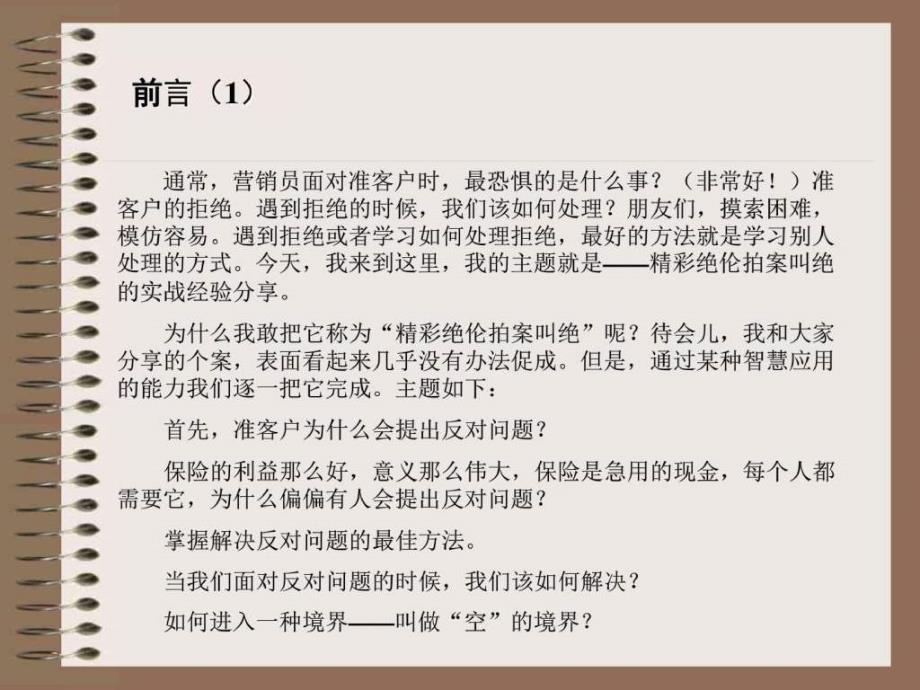 前言（1）

通常，营销员面对准客户时，最恐惧的是什么事？（非常好！）准客户的拒绝。遇到拒绝的时候，我们该如何处理？朋友们，摸索困难，模仿容易。遇到拒绝或者学习如何处理拒绝，最好的方法就是学习别人处理的方式。今天，我来到这里，我的主题就是——精彩绝伦拍案叫绝的实战经验分享。

为什么我敢把它称为“精彩绝伦拍案叫绝”呢？待会儿，我和大家分享的个案，表面看起来几乎没有办法促成。但是，通过某种智慧应用的能力我们逐一把它完成。主题如下：

首先，准客户为什么会提出反对问题？

保险的利益那么好，意义那么伟大，保险是急用的现金，每个人都需要它，为什么偏偏有人会提出反对问题？

掌握解决反对问题的最佳方法。

当我们面对反对问题的时候，我们该如何解决？

如何进入一种境界——叫做“空”的境界？